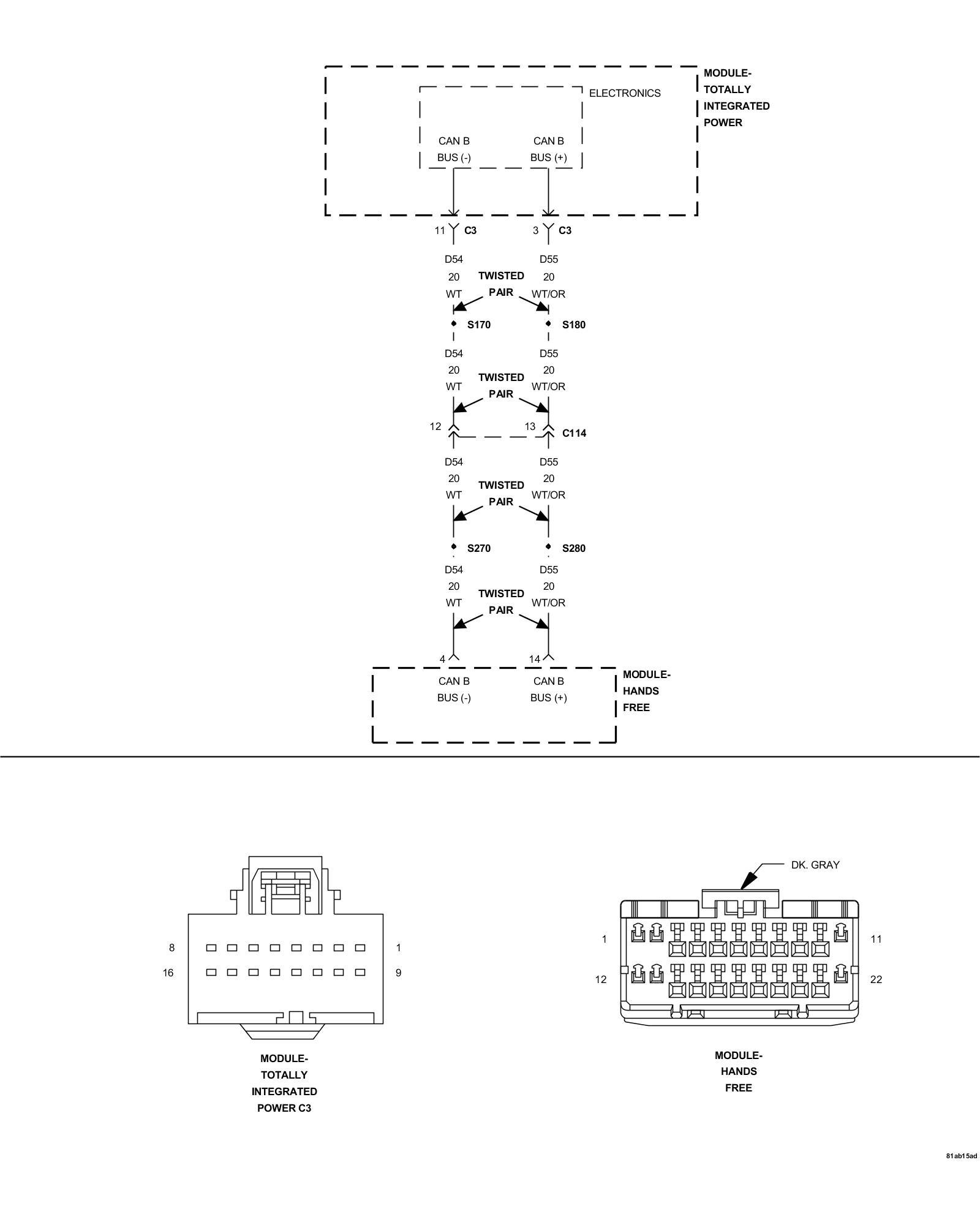 MODULE-
TOTALLY
INTEGRATED
POWER

ELECTRONICS

CAN B
BUS (-)

CAN B
BUS (+)

11 C3

3 C3

D54
20
WT

TWISTED
PAIR

D55
20
WT/OR

S170

S180

D54
20
WT

TWISTED
PAIR

D55
20
WT/OR

12

13

C114

D54
20
WT

TWISTED
PAIR

D55
20
WT/OR

S270

S280

D54
20
WT

TWISTED
PAIR

D55
20
WT/OR

4

14

CAN B
BUS (-)

CAN B
BUS (+)

MODULE-
HANDS
FREE

8

1

16

9

MODULE-
TOTALLY
INTEGRATED
POWER C3

DK. GRAY

1

11

12

22

MODULE-
HANDS
FREE

81ab15ad